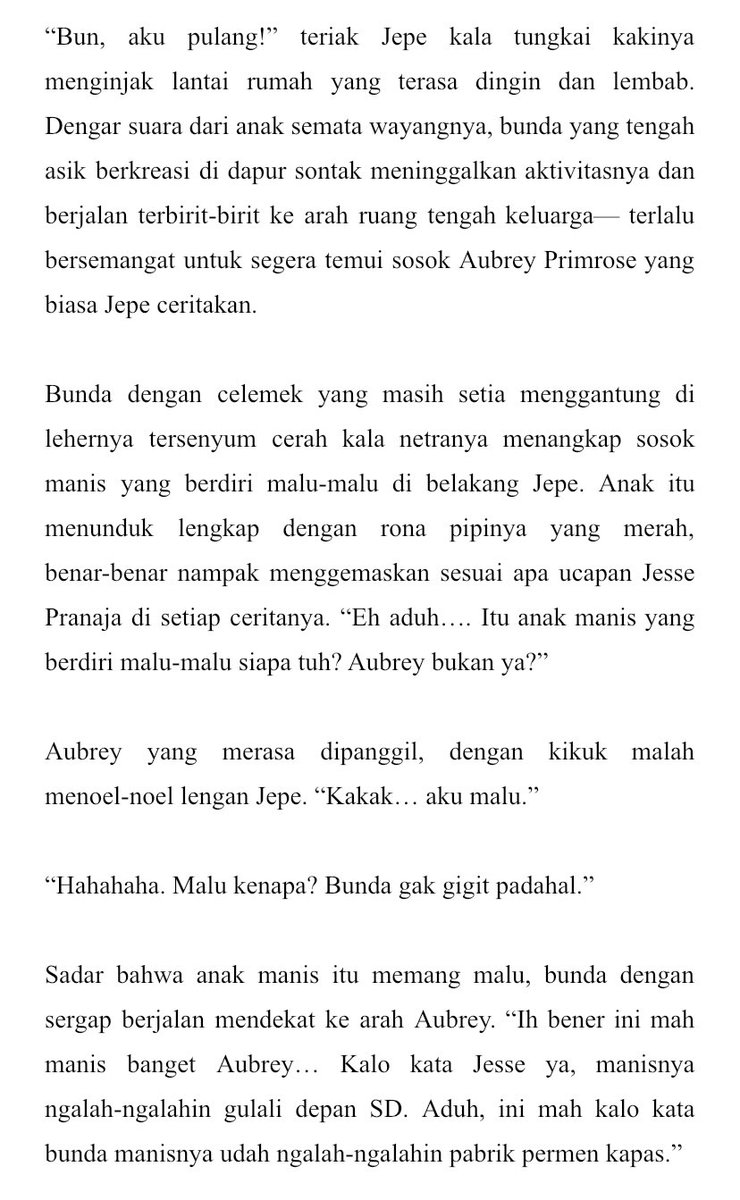 “Bun, aku pulang!” teriak Jepe kala tungkai kakinya menginjak lantai rumah yang terasa dingin dan lembab. Dengar suara dari anak semata wayangnya, bunda yang tengah asik berkreasi di dapur sontak meninggalkan aktivitasnya dan berjalan terbirit-birit ke arah ruang tengah keluarga— terlalu bersemangat untuk segera temui sosok Aubrey Primrose yang biasa Jepe ceritakan.

Bunda dengan celemek yang masih setia menggantung di lehernya tersenyum cerah kala netranya menangkap sosok manis yang berdiri malu-malu di belakang Jepe. Anak itu menunduk lengkap dengan rona pipinya yang merah, benar-benar nampak menggemaskan sesuai apa ucapan Jesse Pranaja di setiap ceritanya. “Eh aduh…. Itu anak manis yang berdiri malu-malu siapa tuh? Aubrey bukan ya?”

Aubrey yang merasa dipanggil, dengan kikuk malah menoel-noel lengan Jepe. “Kakak… aku malu.”

“Hahahaha. Malu kenapa? Bunda gak gigit padahal.”

Sadar bahwa anak manis itu memang malu, bunda dengan sergap berjalan mendekat ke arah Aubrey. “Ih bener ini mah manis banget Aubrey… Kalo kata Jesse ya, manisnya ngalah-ngalahin gulali depan SD. Aduh, ini mah kalo kata bunda manisnya udah ngalah-ngalahin pabrik permen kapas.”